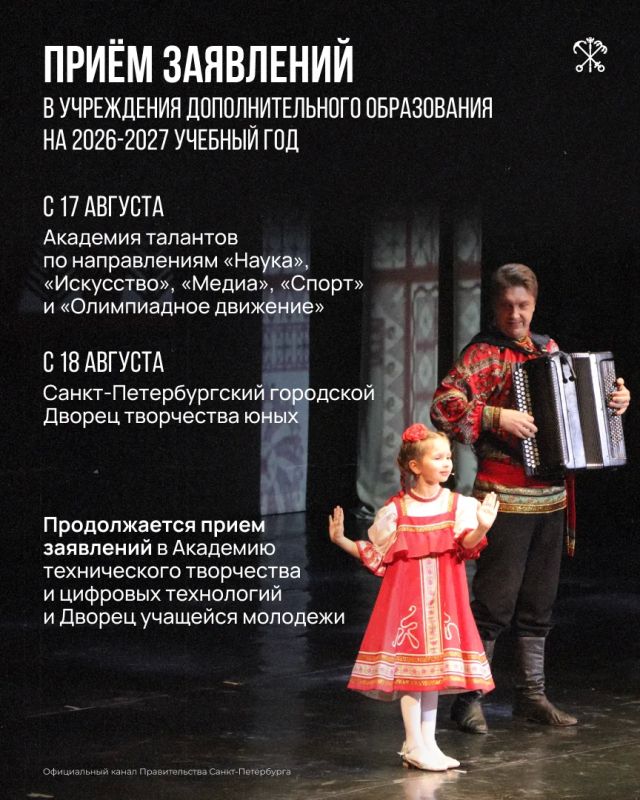 ПРИЁМ ЗАЯВЛЕНИЙ
В УЧРЕЖДЕНИЯ ДОПОЛНИТЕЛЬНОГО ОБРАЗОВАНИЯ НА 2026-2027 УЧЕБНЫЙ ГОД

С 17 АВГУСТА
Академия талантов по направлениям «Наука», «Искусство», «Медиа», «Спорт» и «Олимпиадное движение»

С 18 АВГУСТА
Санкт-Петербургский городской Дворец творчества юных

Продолжается прием заявлений в Академию технического творчества и цифровых технологий и Дворец учащейся молодежи

Официальный канал Правительства Санкт-Петербурга